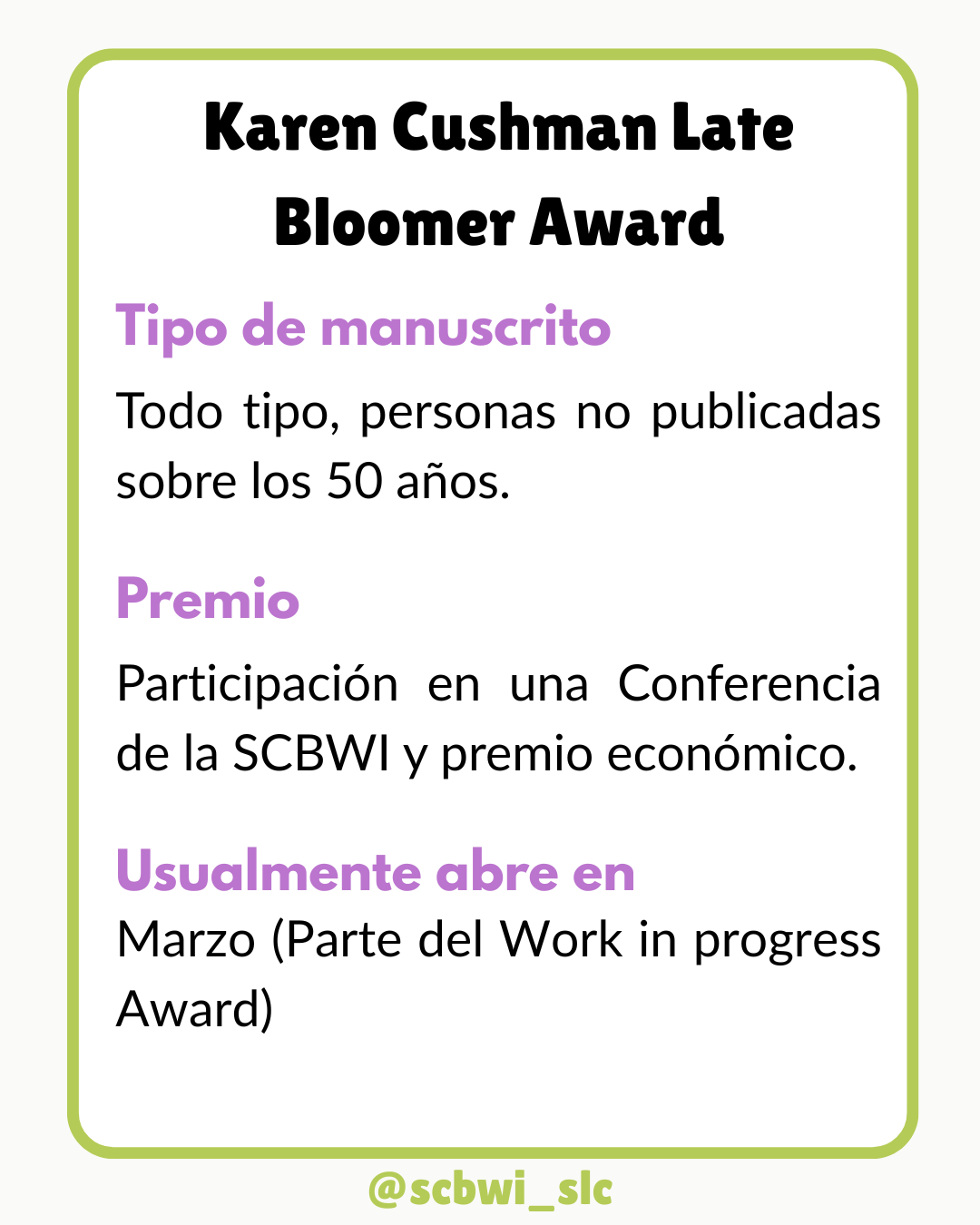 Karen Cushman Late Bloomer Award

Tipo de manuscrito

Todo tipo, personas no publicadas sobre los 50 años.

Premio

Participación en una Conferencia de la SCBWI y premio económico.

Usualmente abre en

Marzo (Parte del Work in progress Award)

@scbwi_slc